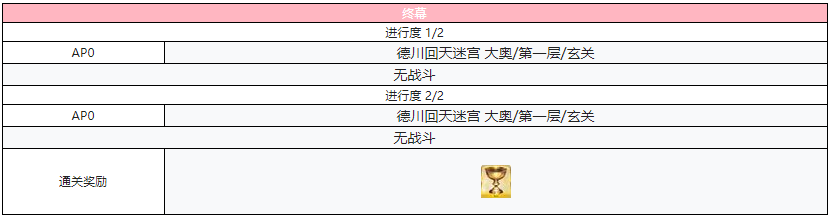 | 终幕 | |
|---|---|
| 进行度 1/2 | |
| AP0 | 德川回天迷宫 大奥/第一层/玄关 |
| 无战斗 | |
| 进行度 2/2 | |
| AP0 | 德川回天迷宫 大奥/第一层/玄关 |
| 无战斗 | |
| 通关奖励 | |